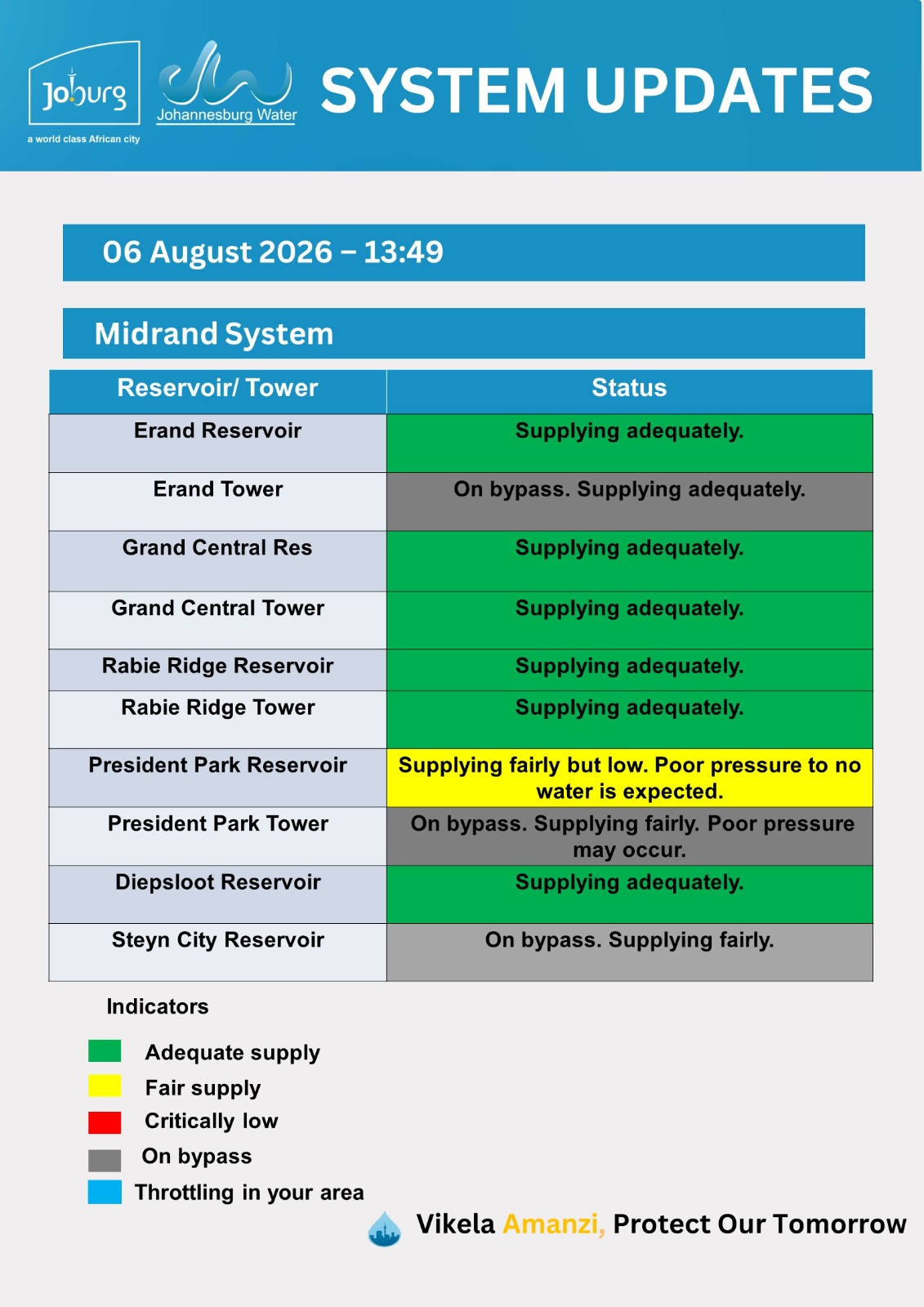 Joburg
a world class African city

Johannesburg Water

SYSTEM UPDATES

06 August 2026 – 13:49

Midrand System

| Reservoir/ Tower | Status |
|---|---|
| Erand Reservoir | Supplying adequately. |
| Erand Tower | On bypass. Supplying adequately. |
| Grand Central Res | Supplying adequately. |
| Grand Central Tower | Supplying adequately. |
| Rabie Ridge Reservoir | Supplying adequately. |
| Rabie Ridge Tower | Supplying adequately. |
| President Park Reservoir | Supplying fairly but low. Poor pressure to no water is expected. |
| President Park Tower | On bypass. Supplying fairly. Poor pressure may occur. |
| Diepsloot Reservoir | Supplying adequately. |
| Steyn City Reservoir | On bypass. Supplying fairly. |

Indicators

Adequate supply
Fair supply
Critically low
On bypass
Throttling in your area

Vikela Amanzi, Protect Our Tomorrow